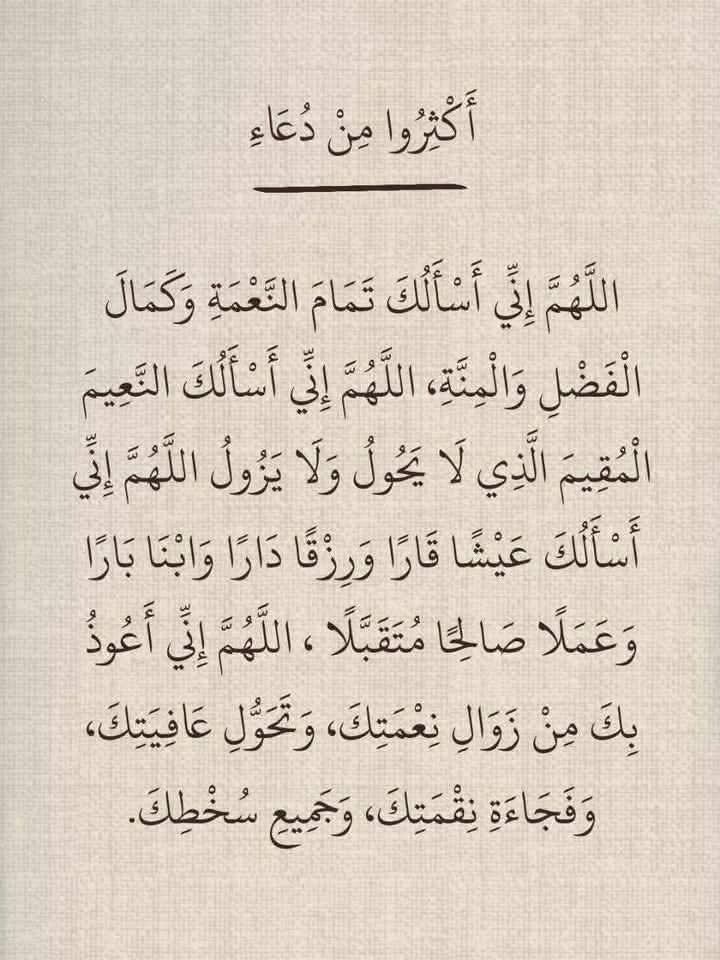 أَكْثِرُوا مِنْ دُعَاءِ

اللَّهُمَّ إِنِّي أَسْأَلُكَ تَمَامَ النِّعْمَةِ وَكَمَالَ الْفَضْلِ وَالْمِنَّةِ، اللَّهُمَّ إِنِّي أَسْأَلُكَ النَّعِيمَ الْمُقِيمَ الَّذِي لَا يَحُولُ وَلَا يَزُولُ اللَّهُمَّ إِنِّي أَسْأَلُكَ عَيْشًا قَارًا وَرِزْقًا دَارًا وَابْنًا بَارًا وَعَمَلًا صَالِحًا مُتَقَبَّلًا ، اللَّهُمَّ إِنِّي أَعُوذُ بِكَ مِنْ زَوَالِ نِعْمَتِكَ، وَتَحَوُّلِ عَافِيَتِكَ، وَفَجَاءَةِ نِقْمَتِكَ، وَجَمِيعِ سُخْطِكَ.